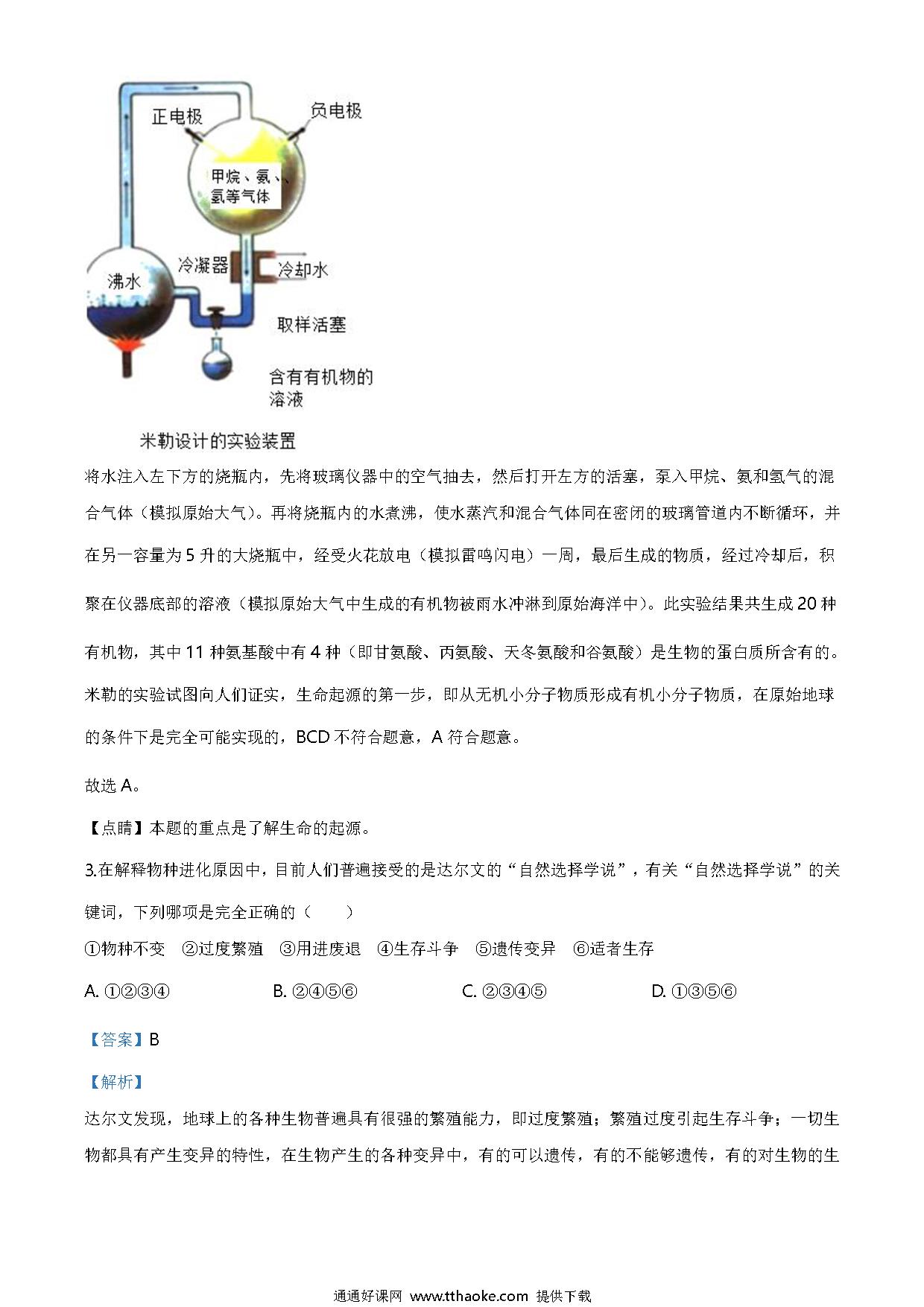 正电极

负电极

甲烷、氨、氢等气体

沸水

冷凝器

冷却水

取样活塞

含有有机物的溶液

米勒设计的实验装置

将水注入左下方的烧瓶内，先将玻璃仪器中的空气抽去，然后打开左方的活塞，泵入甲烷、氨和氢气的混合气体（模拟原始大气）。再将烧瓶内的水煮沸，使水蒸汽和混合气体同在密闭的玻璃管道内不断循环，并在另一容量为 5 升的大烧瓶中，经受火花放电（模拟雷鸣闪电）一周，最后生成的物质，经过冷却后，积聚在仪器底部的溶液（模拟原始大气中生成的有机物被雨水冲淋到原始海洋中）。此实验结果共生成 20 种有机物，其中 11 种氨基酸中有 4 种（即甘氨酸、丙氨酸、天冬氨酸和谷氨酸）是生物的蛋白质所含有的。米勒的实验试图向人们证实，生命起源的第一步，即从无机小分子物质形成有机小分子物质，在原始地球的条件下是完全可能实现的，BCD 不符合题意，A 符合题意。

故选 A。

【点睛】本题的重点是了解生命的起源。

3.在解释物种进化原因中，目前人们普遍接受的是达尔文的“自然选择学说”，有关“自然选择学说”的关键词，下列哪项是完全正确的（　　）

①物种不变　②过度繁殖　③用进废退　④生存斗争　⑤遗传变异　⑥适者生存

A. ①②③④　　B. ②④⑤⑥　　C. ②③④⑤　　D. ①③⑤⑥

【答案】B

【解析】

达尔文发现，地球上的各种生物普遍具有很强的繁殖能力，即过度繁殖；繁殖过度引起生存斗争；一切生物都具有产生变异的特性，在生物产生的各种变异中，有的可以遗传，有的不能够遗传，有的对生物的生

通通好课网 www.tthaoke.com 提供下载